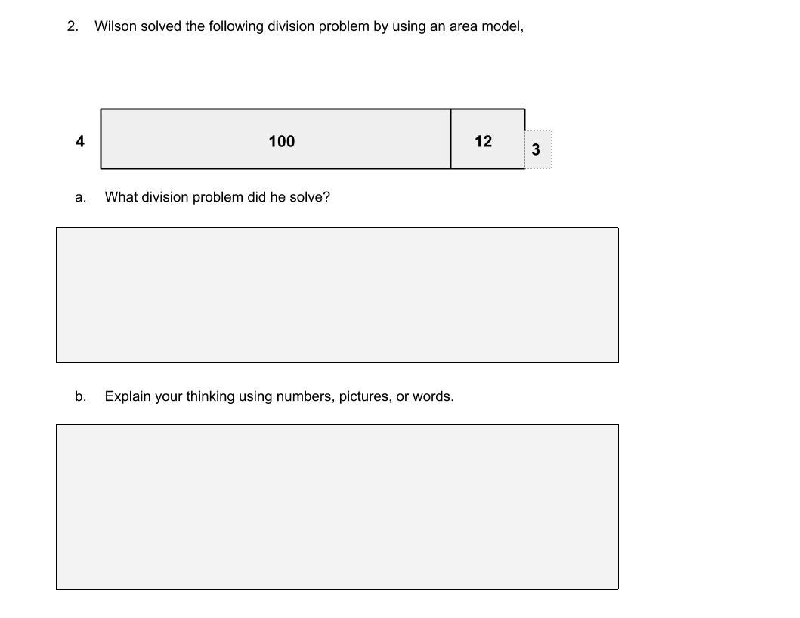 2. Wilson solved the following division problem by using an area model,

4
100
12
3

a. What division problem did he solve?

b. Explain your thinking using numbers, pictures, or words.